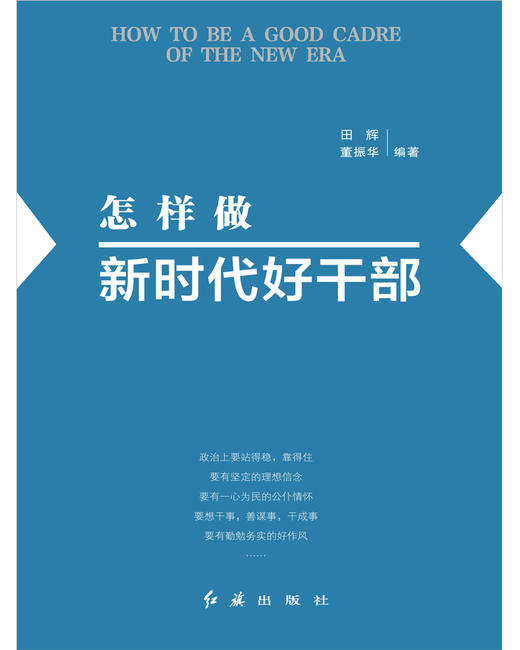 HOW TO BE A GOOD CADRE OF THE NEW ERA

田 辉
董振华 编著

怎样做
新时代好干部

政治上要站得稳，靠得住
要有坚定的理想信念
要有一心为民的公仆情怀
要想干事，善谋事，干成事
要有勤勉务实的好作风
……

红旗出版社